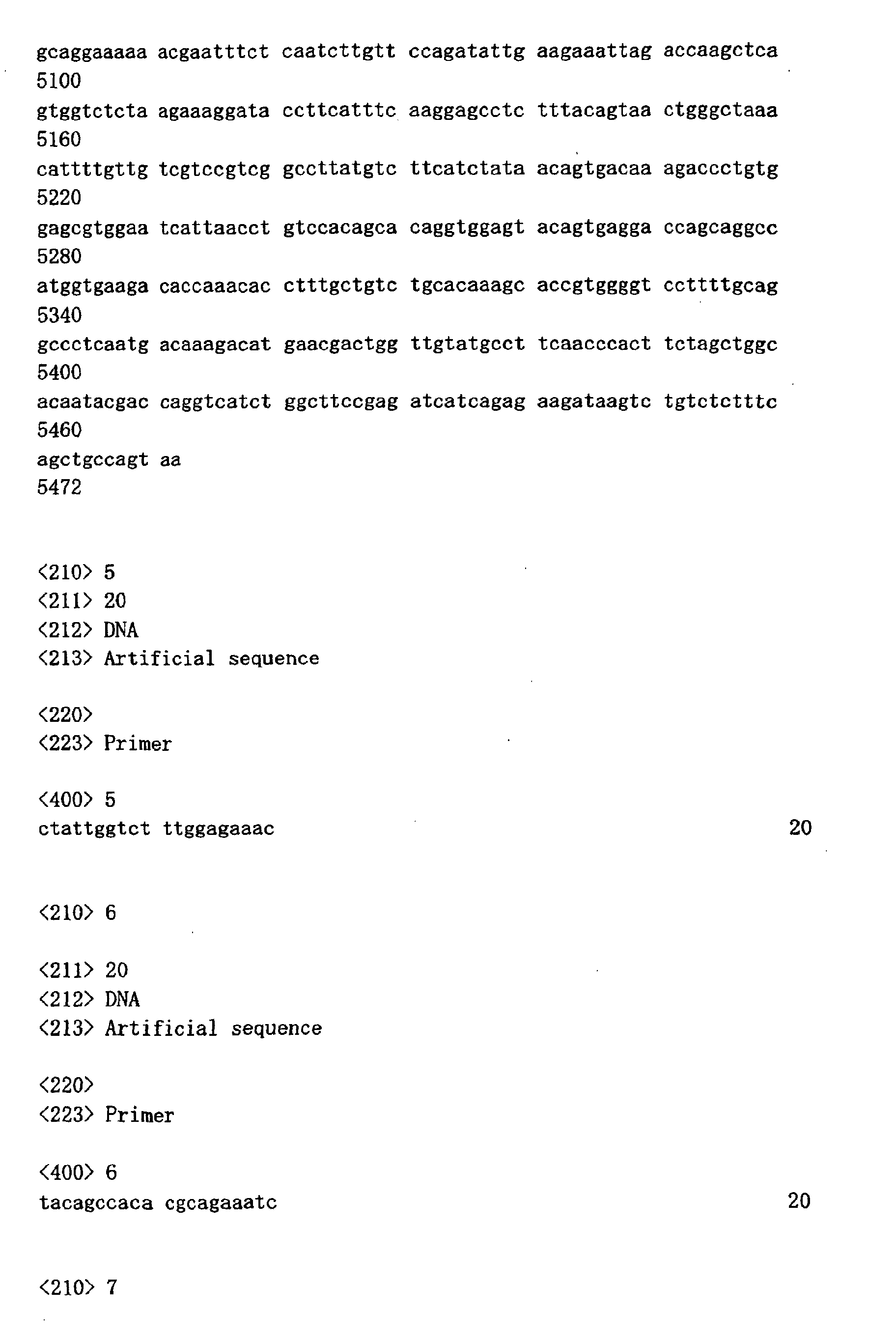 gcaggaaaaa acgaatttct caatcttgtt ccagatattg aagaaattag accaagctca
5100
gtggtctcta agaaaggata ccttcatttc aaggagcctc tttacagtaa ctgggctaaa
5160
cattttgttg tcgtccgtcg gccttatgtc ttcatctata acagtgacaa agaccctgtg
5220
gagcgtggaa tcattaacct gtccacagca caggtggagt acagtgagga ccagcaggcc
5280
atggtgaaga caccaaacac ctttgctgtc tgcacaaagc accgtggggt ccttttgcag
5340
gccctcaatg acaaagacat gaacgactgg ttgtatgcct tcaacccact tctagctggc
5400
acaatacgac caggtcatct ggcttccgag atcatcagag aagataagtc tgtctctttc
5460
agctgccagt aa
5472

<210> 5
<211> 20
<212> DNA
<213> Artificial sequence

<220>
<223> Primer

<400> 5
ctattggtct ttggagaaac 20

<210> 6

<211> 20
<212> DNA
<213> Artificial sequence

<220>
<223> Primer

<400> 6
tacagccaca cgcagaaatc 20

<210> 7